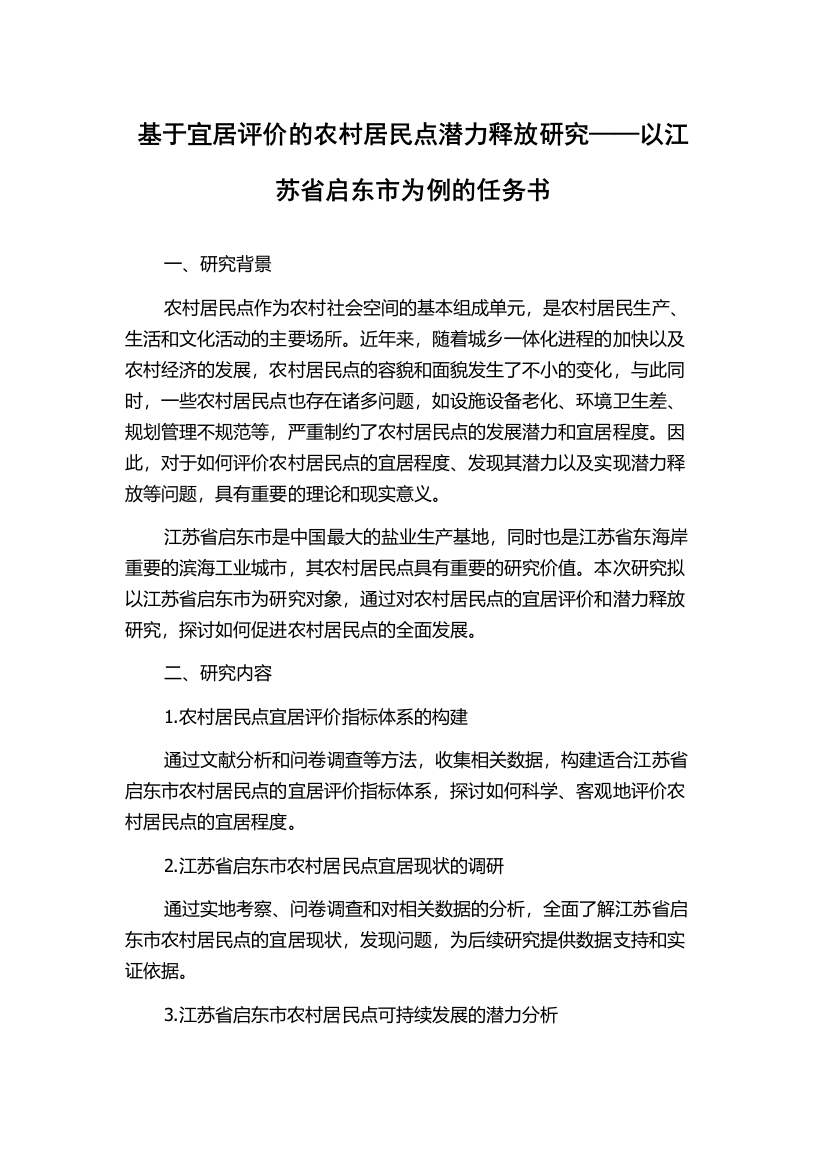 基于宜居评价的农村居民点潜力释放研究——以江苏省启东市为例的任务书

一、研究背景

农村居民点作为农村社会空间的基本组成单元，是农村居民生产、生活和文化活动的主要场所。近年来，随着城乡一体化进程的加快以及农村经济的发展，农村居民点的容貌和面貌发生了不小的变化，与此同时，一些农村居民点也存在诸多问题，如设施设备老化、环境卫生差、规划管理不规范等，严重制约了农村居民点的发展潜力和宜居程度。因此，对于如何评价农村居民点的宜居程度、发现其潜力以及实现潜力释放等问题，具有重要的理论和现实意义。

江苏省启东市是中国最大的盐业生产基地，同时也是江苏省东海岸重要的滨海工业城市，其农村居民点具有重要的研究价值。本次研究拟以江苏省启东市为研究对象，通过对农村居民点的宜居评价和潜力释放研究，探讨如何促进农村居民点的全面发展。

二、研究内容

1.农村居民点宜居评价指标体系的构建

通过文献分析和问卷调查等方法，收集相关数据，构建适合江苏省启东市农村居民点的宜居评价指标体系，探讨如何科学、客观地评价农村居民点的宜居程度。

2.江苏省启东市农村居民点宜居现状的调研

通过实地考察、问卷调查和对相关数据的分析，全面了解江苏省启东市农村居民点的宜居现状，发现问题，为后续研究提供数据支持和实证依据。

3.江苏省启东市农村居民点可持续发展的潜力分析